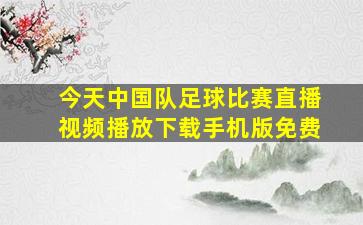 今天中国队足球比赛直播视频播放下载手机版免费